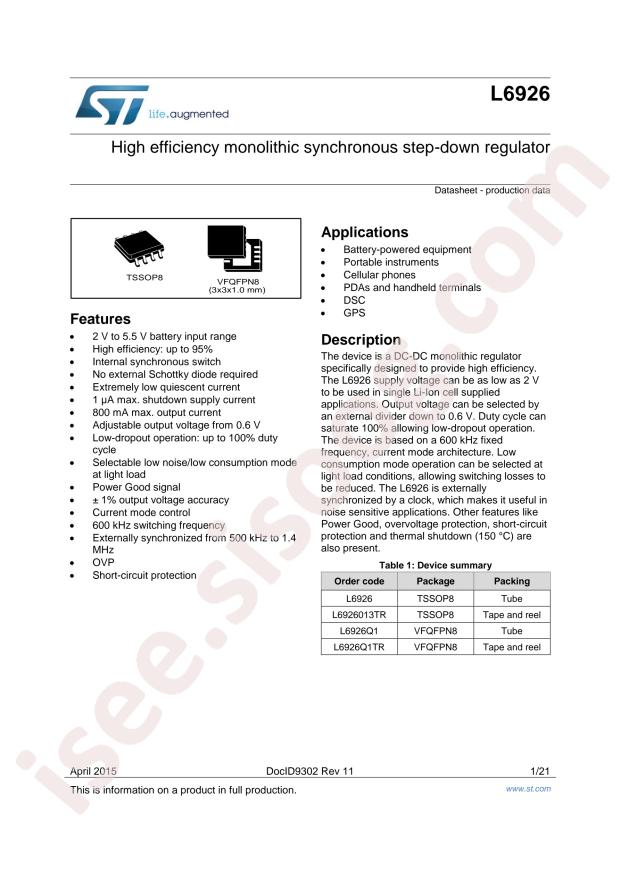 life.augmented

L6926

High efficiency monolithic synchronous step-down regulator

Datasheet - production data

TSSOP8

VFQFPN8
(3x3x1.0 mm)

Features

- 2 V to 5.5 V battery input range
- High efficiency: up to 95%
- Internal synchronous switch
- No external Schottky diode required
- Extremely low quiescent current
- 1 µA max. shutdown supply current
- 800 mA max. output current
- Adjustable output voltage from 0.6 V
- Low-dropout operation: up to 100% duty cycle
- Selectable low noise/low consumption mode at light load
- Power Good signal
- ± 1% output voltage accuracy
- Current mode control
- 600 kHz switching frequency
- Externally synchronized from 500 kHz to 1.4 MHz
- OVP
- Short-circuit protection

Applications

- Battery-powered equipment
- Portable instruments
- Cellular phones
- PDAs and handheld terminals
- DSC
- GPS

Description

The device is a DC-DC monolithic regulator specifically designed to provide high efficiency. The L6926 supply voltage can be as low as 2 V to be used in single Li-Ion cell supplied applications. Output voltage can be selected by an external divider down to 0.6 V. Duty cycle can saturate 100% allowing low-dropout operation. The device is based on a 600 kHz fixed frequency, current mode architecture. Low consumption mode operation can be selected at light load conditions, allowing switching losses to be reduced. The L6926 is externally synchronized by a clock, which makes it useful in noise sensitive applications. Other features like Power Good, overvoltage protection, short-circuit protection and thermal shutdown (150 °C) are also present.

Table 1: Device summary

| Order code | Package | Packing |
|---|---|---|
| L6926 | TSSOP8 | Tube |
| L6926013TR | TSSOP8 | Tape and reel |
| L6926Q1 | VFQFPN8 | Tube |
| L6926Q1TR | VFQFPN8 | Tape and reel |

April 2015 DocID9302 Rev 11 1/21

This is information on a product in full production. www.st.com

isee.sisoo.com